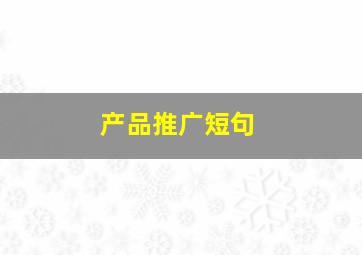 产品推广短句